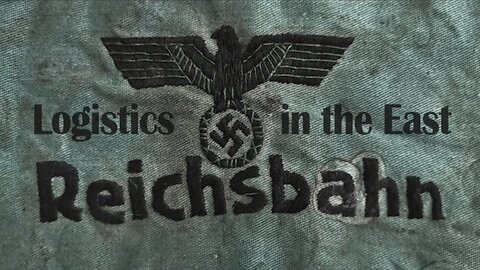 Logistics in the East
Reichsbahn